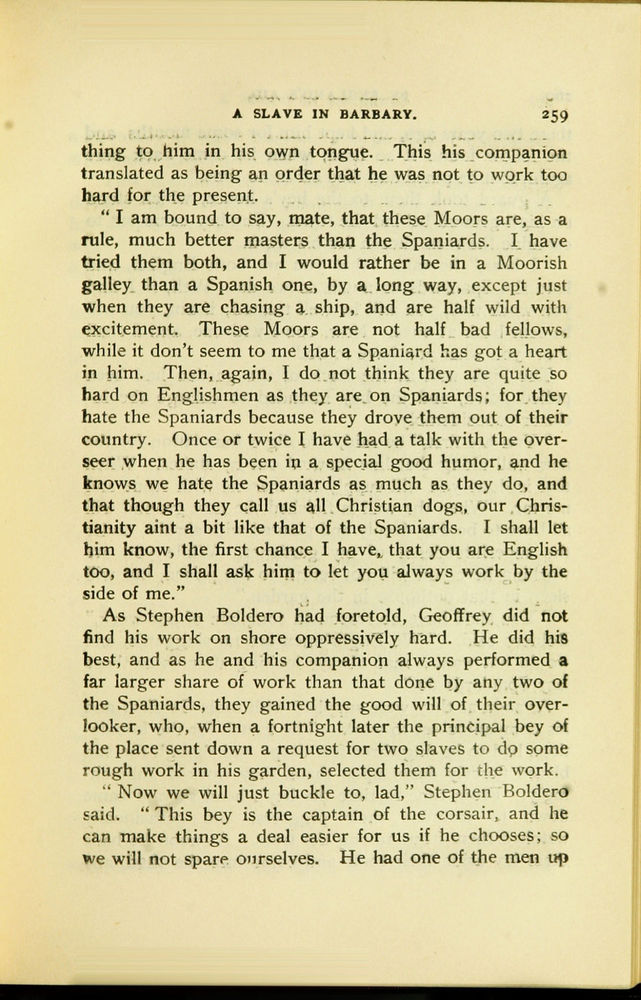 A SLAVE IN BARBARY. 259

thing to him in his own tongue. This his companion translated as being an order that he was not to work too hard for the present.

"I am bound to say, mate, that these Moors are, as a rule, much better masters than the Spaniards. I have tried them both, and I would rather be in a Moorish galley than a Spanish one, by a long way, except just when they are chasing a ship, and are half wild with excitement. These Moors are not half bad fellows, while it don't seem to me that a Spaniard has got a heart in him. Then, again, I do not think they are quite so hard on Englishmen as they are on Spaniards; for they hate the Spaniards because they drove them out of their country. Once or twice I have had a talk with the overseer when he has been in a special good humor, and he knows we hate the Spaniards as much as they do, and that though they call us all Christian dogs, our Christianity aint a bit like that of the Spaniards. I shall let him know, the first chance I have, that you are English too, and I shall ask him to let you always work by the side of me."

As Stephen Boldero had foretold, Geoffrey did not find his work on shore oppressively hard. He did his best, and as he and his companion always performed a far larger share of work than that done by any two of the Spaniards, they gained the good will of their overlooker, who, when a fortnight later the principal bey of the place sent down a request for two slaves to do some rough work in his garden, selected them for the work.

"Now we will just buckle to, lad," Stephen Boldero said. "This bey is the captain of the corsair, and he can make things a deal easier for us if he chooses; so we will not spare ourselves. He had one of the men up